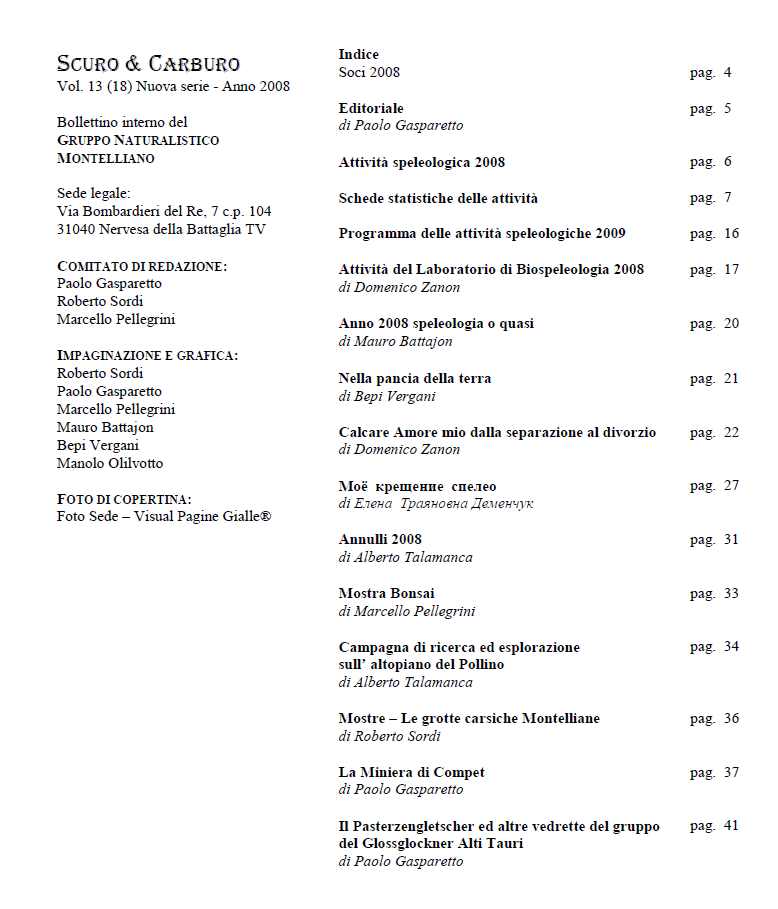 SCURO & CARBURO
Vol. 13 (18) Nuova serie - Anno 2008

Bollettino interno del
GRUPPO NATURALISTICO MONTELLIANO

Sede legale:
Via Bombardieri del Re, 7 c.p. 104
31040 Nervesa della Battaglia TV

COMITATO DI REDAZIONE:
Paolo Gasparetto
Roberto Sordi
Marcello Pellegrini

IMPAGINAZIONE E GRAFICA:
Roberto Sordi
Paolo Gasparetto
Marcello Pellegrini
Mauro Battajon
Bepi Vergani
Manolo Olilvotto

FOTO DI COPERTINA:
Foto Sede – Visual Pagine Gialle®

Indice
Soci 2008 pag. 4

Editoriale pag. 5
di Paolo Gasparetto

Attività speleologica 2008 pag. 6

Schede statistiche delle attività pag. 7

Programma delle attività speleologiche 2009 pag. 16

Attività del Laboratorio di Biospeleologia 2008 pag. 17
di Domenico Zanon

Anno 2008 speleologia o quasi pag. 20
di Mauro Battajon

Nella pancia della terra pag. 21
di Bepi Vergani

Calcare Amore mio dalla separazione al divorzio pag. 22
di Domenico Zanon

Моё крещение спелео pag. 27
di Елена Траяновна Деменчук

Annulli 2008 pag. 31
di Alberto Talamanca

Mostra Bonsai pag. 33
di Marcello Pellegrini

Campagna di ricerca ed esplorazione sull' altopiano del Pollino pag. 34
di Alberto Talamanca

Mostre – Le grotte carsiche Montelliane pag. 36
di Roberto Sordi

La Miniera di Compet pag. 37
di Paolo Gasparetto

Il Pasterzengletscher ed altre vedrette del gruppo del Glossglockner Alti Tauri pag. 41
di Paolo Gasparetto